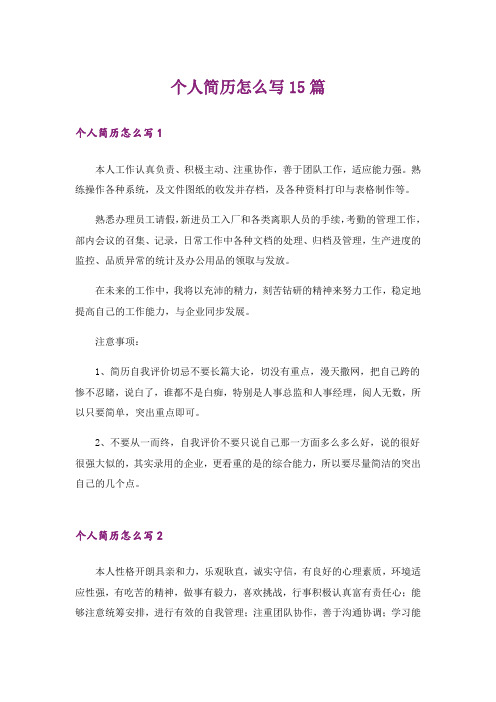 个人简历怎么写15篇

个人简历怎么写1

本人工作认真负责、积极主动、注重协作，善于团队工作，适应能力强。熟练操作各种系统，及文件图纸的收发并存档，及各种资料打印与表格制作等。

熟悉办理员工请假,新进员工入厂和各类离职人员的手续,考勤的管理工作，部内会议的召集、记录，日常工作中各种文档的处理、归档及管理，生产进度的监控、品质异常的统计及办公用品的领取与发放。

在未来的工作中，我将以充沛的精力，刻苦钻研的精神来努力工作，稳定地提高自己的工作能力，与企业同步发展。

注意事项：

1、简历自我评价切忌不要长篇大论，切没有重点，漫天撒网，把自己跨的惨不忍睹，说白了，谁都不是白痴，特别是人事总监和人事经理，阅人无数，所以只要简单，突出重点即可。

2、不要从一而终，自我评价不要只说自己那一方面多么多么好，说的很好很强大似的，其实录用的企业，更看重的是的综合能力，所以要尽量简洁的突出自己的几个点。

个人简历怎么写2

本人性格开朗具亲和力，乐观耿直，诚实守信，有良好的心理素质，环境适应性强，有吃苦的精神，做事有毅力，喜欢挑战，行事积极认真富有责任心；能够注意统筹安排，进行有效的自我管理；注重团队协作，善于沟通协调；学习能